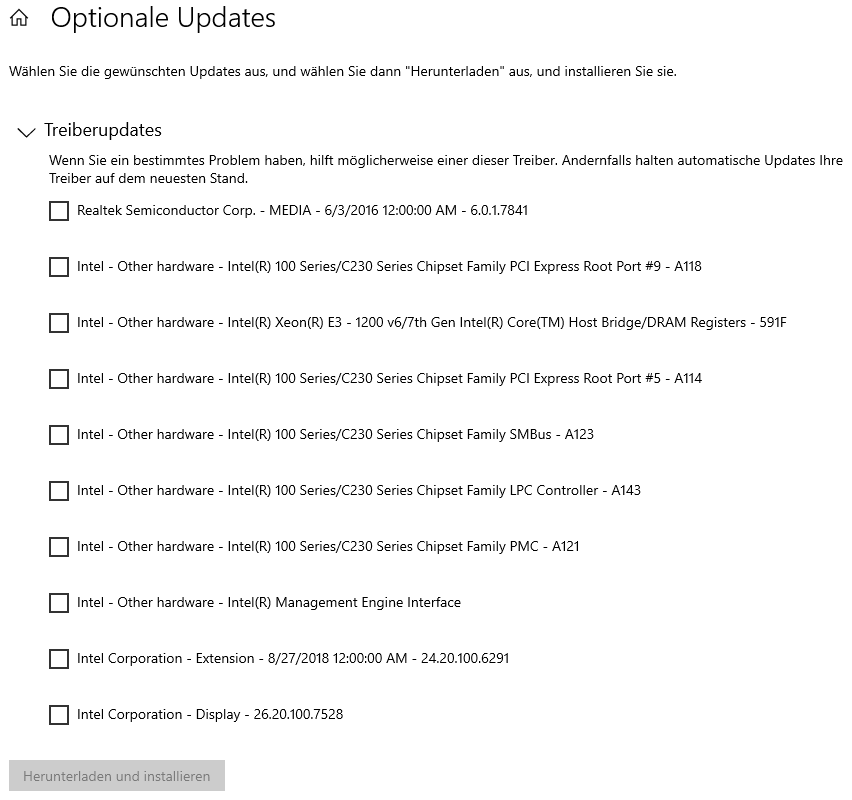 Optionale Updates

Wählen Sie die gewünschten Updates aus, und wählen Sie dann "Herunterladen" aus, und installieren Sie sie.

Treiberupdates

Wenn Sie ein bestimmtes Problem haben, hilft möglicherweise einer dieser Treiber. Andernfalls halten automatische Updates Ihre Treiber auf dem neuesten Stand.

Realtek Semiconductor Corp. - MEDIA - 6/3/2016 12:00:00 AM - 6.0.1.7841

Intel - Other hardware - Intel(R) 100 Series/C230 Series Chipset Family PCI Express Root Port #9 - A118

Intel - Other hardware - Intel(R) Xeon(R) E3 - 1200 v6/7th Gen Intel(R) Core(TM) Host Bridge/DRAM Registers - 591F

Intel - Other hardware - Intel(R) 100 Series/C230 Series Chipset Family PCI Express Root Port #5 - A114

Intel - Other hardware - Intel(R) 100 Series/C230 Series Chipset Family SMBus - A123

Intel - Other hardware - Intel(R) 100 Series/C230 Series Chipset Family LPC Controller - A143

Intel - Other hardware - Intel(R) 100 Series/C230 Series Chipset Family PMC - A121

Intel - Other hardware - Intel(R) Management Engine Interface

Intel Corporation - Extension - 8/27/2018 12:00:00 AM - 24.20.100.6291

Intel Corporation - Display - 26.20.100.7528

Herunterladen und installieren